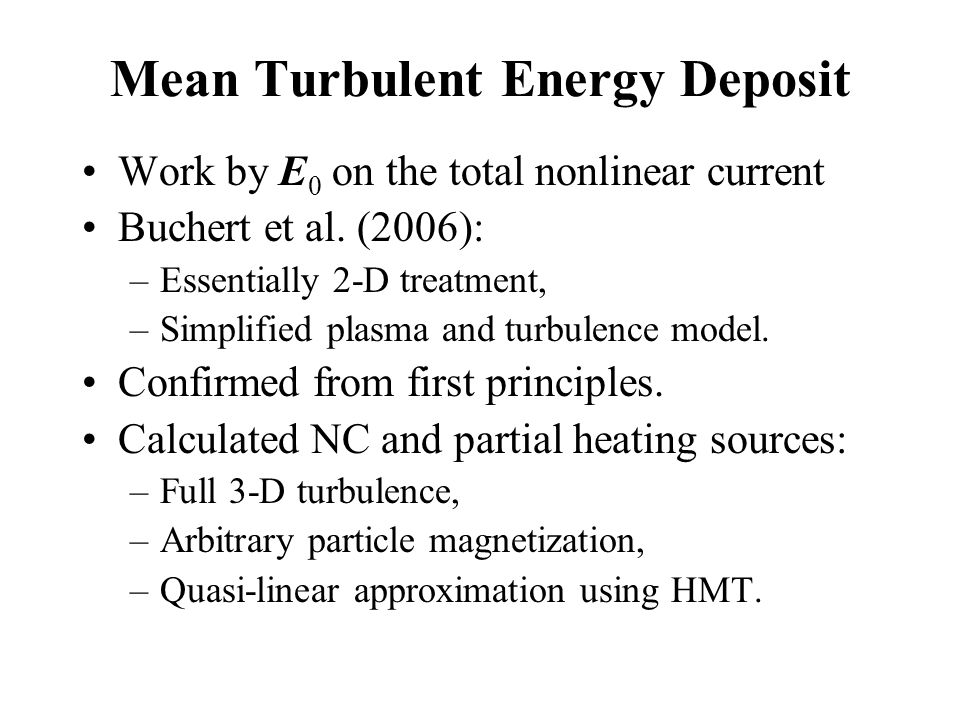 Mean Turbulent Energy Deposit

• Work by $\boldsymbol{E}_0$ on the total nonlinear current
• Buchert et al. (2006):
– Essentially 2-D treatment,
– Simplified plasma and turbulence model.
• Confirmed from first principles.
• Calculated NC and partial heating sources:
– Full 3-D turbulence,
– Arbitrary particle magnetization,
– Quasi-linear approximation using HMT.